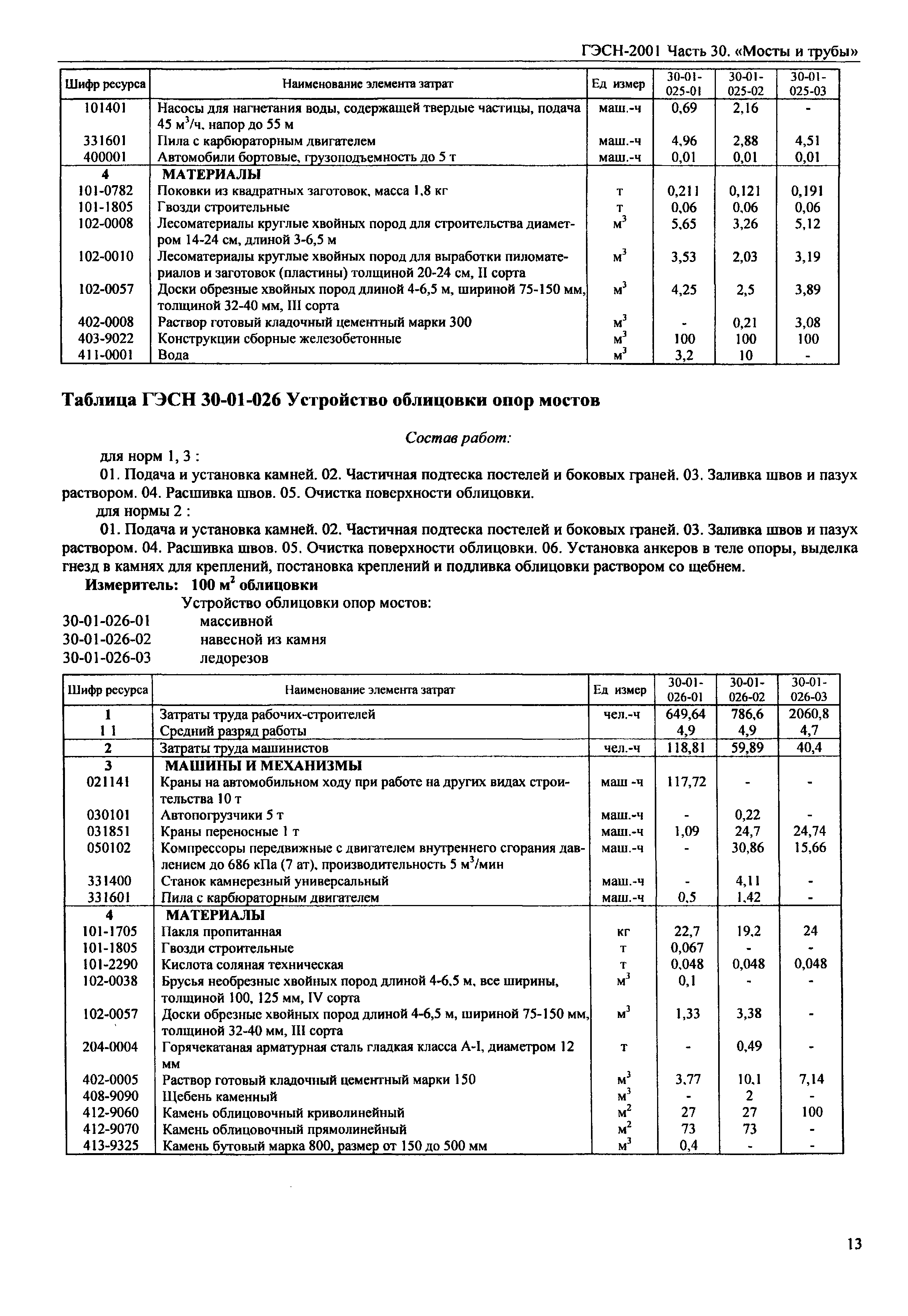 ГЭСН-2001 Часть 30. «Мосты и трубы»

| Шифр ресурса | Наименование элемента затрат | Ед измер | 30-01-025-01 | 30-01-025-02 | 30-01-025-03 |
|---|---|---|---|---|---|
| 101401 | Насосы для нагнетания воды, содержащей твердые частицы, подача 45 $м^3$/ч, напор до 55 м | маш.-ч | 0,69 | 2,16 | - |
| 331601 | Пила с карбюраторным двигателем | маш.-ч | 4,96 | 2,88 | 4,51 |
| 400001 | Автомобили бортовые, грузоподъемность до 5 т | маш.-ч | 0,01 | 0,01 | 0,01 |
| 4 | МАТЕРИАЛЫ | | | | |
| 101-0782 | Поковки из квадратных заготовок, масса 1,8 кг | т | 0,211 | 0,121 | 0,191 |
| 101-1805 | Гвозди строительные | т | 0,06 | 0,06 | 0,06 |
| 102-0008 | Лесоматериалы круглые хвойных пород для строительства диаметром 14-24 см, длиной 3-6,5 м | $м^3$ | 5,65 | 3,26 | 5,12 |
| 102-0010 | Лесоматериалы круглые хвойных пород для выработки пиломатериалов и заготовок (пластины) толщиной 20-24 см, II сорта | $м^3$ | 3,53 | 2,03 | 3,19 |
| 102-0057 | Доски обрезные хвойных пород длиной 4-6,5 м, шириной 75-150 мм, толщиной 32-40 мм, III сорта | $м^3$ | 4,25 | 2,5 | 3,89 |
| 402-0008 | Раствор готовый кладочный цементный марки 300 | $м^3$ | - | 0,21 | 3,08 |
| 403-9022 | Конструкции сборные железобетонные | $м^3$ | 100 | 100 | 100 |
| 411-0001 | Вода | $м^3$ | 3,2 | 10 | - |

Таблица ГЭСН 30-01-026 Устройство облицовки опор мостов

Состав работ:

для норм 1, 3 :

01. Подача и установка камней. 02. Частичная подтеска постелей и боковых граней. 03. Заливка швов и пазух раствором. 04. Расшивка швов. 05. Очистка поверхности облицовки.

для нормы 2 :

01. Подача и установка камней. 02. Частичная подтеска постелей и боковых граней. 03. Заливка швов и пазух раствором. 04. Расшивка швов. 05. Очистка поверхности облицовки. 06. Установка анкеров в теле опоры, выделка гнезд в камнях для креплений, постановка креплений и подливка облицовки раствором со щебнем.

Измеритель: 100 $м^2$ облицовки

Устройство облицовки опор мостов:
30-01-026-01 массивной
30-01-026-02 навесной из камня
30-01-026-03 ледорезов

| Шифр ресурса | Наименование элемента затрат | Ед измер | 30-01-026-01 | 30-01-026-02 | 30-01-026-03 |
|---|---|---|---|---|---|
| 1 | Затраты труда рабочих-строителей | чел.-ч | 649,64 | 786,6 | 2060,8 |
| 1 1 | Средний разряд работы | | 4,9 | 4,9 | 4,7 |
| 2 | Затраты труда машинистов | чел.-ч | 118,81 | 59,89 | 40,4 |
| 3 | МАШИНЫ И МЕХАНИЗМЫ | | | | |
| 021141 | Краны на автомобильном ходу при работе на других видах строительства 10 т | маш -ч | 117,72 | - | - |
| 030101 | Автопогрузчики 5 т | маш.-ч | - | 0,22 | - |
| 031851 | Краны переносные 1 т | маш.-ч | 1,09 | 24,7 | 24,74 |
| 050102 | Компрессоры передвижные с двигателем внутреннего сгорания давлением до 686 кПа (7 ат), производительность 5 $м^3$/мин | маш.-ч | - | 30,86 | 15,66 |
| 331400 | Станок камнерезный универсальный | маш.-ч | - | 4,11 | - |
| 331601 | Пила с карбюраторным двигателем | маш.-ч | 0,5 | 1,42 | - |
| 4 | МАТЕРИАЛЫ | | | | |
| 101-1705 | Пакля пропитанная | кг | 22,7 | 19,2 | 24 |
| 101-1805 | Гвозди строительные | т | 0,067 | - | - |
| 101-2290 | Кислота соляная техническая | т | 0,048 | 0,048 | 0,048 |
| 102-0038 | Брусья необрезные хвойных пород длиной 4-6,5 м, все ширины, толщиной 100, 125 мм, IV сорта | $м^3$ | 0,1 | - | - |
| 102-0057 | Доски обрезные хвойных пород длиной 4-6,5 м, шириной 75-150 мм, толщиной 32-40 мм, III сорта | $м^3$ | 1,33 | 3,38 | - |
| 204-0004 | Горячекатаная арматурная сталь гладкая класса А-I, диаметром 12 мм | т | - | 0,49 | - |
| 402-0005 | Раствор готовый кладочный цементный марки 150 | $м^3$ | 3,77 | 10,1 | 7,14 |
| 408-9090 | Щебень каменный | $м^3$ | - | 2 | - |
| 412-9060 | Камень облицовочный криволинейный | $м^2$ | 27 | 27 | 100 |
| 412-9070 | Камень облицовочный прямолинейный | $м^2$ | 73 | 73 | - |
| 413-9325 | Камень бутовый марка 800, размер от 150 до 500 мм | $м^3$ | 0,4 | - | - |

13